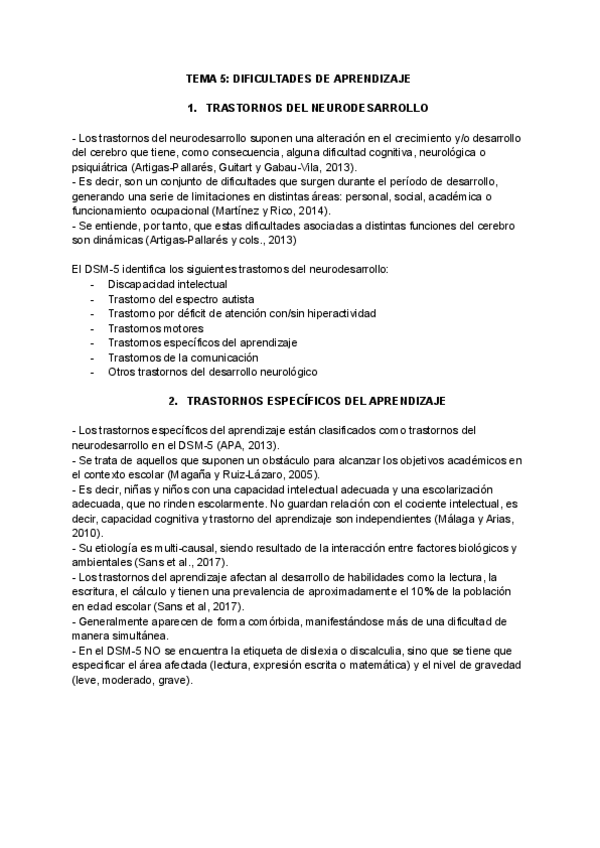 TEMA 5: DIFICULTADES DE APRENDIZAJE

1. TRASTORNOS DEL NEURODESARROLLO

- Los trastornos del neurodesarrollo suponen una alteración en el crecimiento y/o desarrollo del cerebro que tiene, como consecuencia, alguna dificultad cognitiva, neurológica o psiquiátrica (Artigas-Pallarés, Guitart y Gabau-Vila, 2013).
- Es decir, son un conjunto de dificultades que surgen durante el período de desarrollo, generando una serie de limitaciones en distintas áreas: personal, social, académica o funcionamiento ocupacional (Martínez y Rico, 2014).
- Se entiende, por tanto, que estas dificultades asociadas a distintas funciones del cerebro son dinámicas (Artigas-Pallarés y cols., 2013)

El DSM-5 identifica los siguientes trastornos del neurodesarrollo:
- Discapacidad intelectual
- Trastorno del espectro autista
- Trastorno por déficit de atención con/sin hiperactividad
- Trastornos motores
- Trastornos específicos del aprendizaje
- Trastornos de la comunicación
- Otros trastornos del desarrollo neurológico

2. TRASTORNOS ESPECÍFICOS DEL APRENDIZAJE

- Los trastornos específicos del aprendizaje están clasificados como trastornos del neurodesarrollo en el DSM-5 (APA, 2013).
- Se trata de aquellos que suponen un obstáculo para alcanzar los objetivos académicos en el contexto escolar (Magaña y Ruiz-Lázaro, 2005).
- Es decir, niñas y niños con una capacidad intelectual adecuada y una escolarización adecuada, que no rinden escolarmente. No guardan relación con el cociente intelectual, es decir, capacidad cognitiva y trastorno del aprendizaje son independientes (Málaga y Arias, 2010).
- Su etiología es multi-causal, siendo resultado de la interacción entre factores biológicos y ambientales (Sans et al., 2017).
- Los trastornos del aprendizaje afectan al desarrollo de habilidades como la lectura, la escritura, el cálculo y tienen una prevalencia de aproximadamente el 10% de la población en edad escolar (Sans et al, 2017).
- Generalmente aparecen de forma comórbida, manifestándose más de una dificultad de manera simultánea.
- En el DSM-5 NO se encuentra la etiqueta de dislexia o discalculia, sino que se tiene que especificar el área afectada (lectura, expresión escrita o matemática) y el nivel de gravedad (leve, moderado, grave).